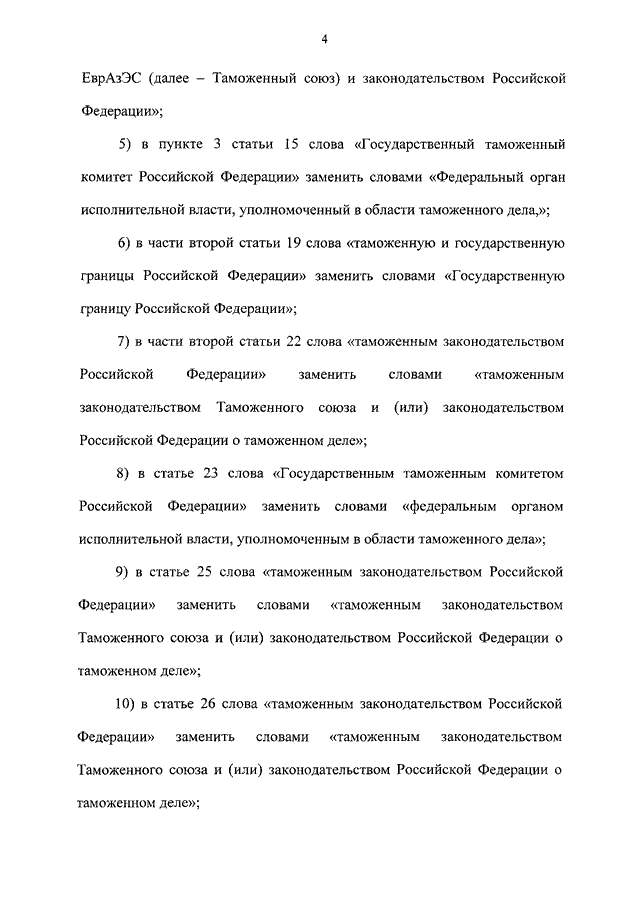 4

ЕврАзЭС (далее – Таможенный союз) и законодательством Российской Федерации»;

5) в пункте 3 статьи 15 слова «Государственный таможенный комитет Российской Федерации» заменить словами «Федеральный орган исполнительной власти, уполномоченный в области таможенного дела,»;

6) в части второй статьи 19 слова «таможенную и государственную границы Российской Федерации» заменить словами «Государственную границу Российской Федерации»;

7) в части второй статьи 22 слова «таможенным законодательством Российской Федерации» заменить словами «таможенным законодательством Таможенного союза и (или) законодательством Российской Федерации о таможенном деле»;

8) в статье 23 слова «Государственным таможенным комитетом Российской Федерации» заменить словами «федеральным органом исполнительной власти, уполномоченным в области таможенного дела»;

9) в статье 25 слова «таможенным законодательством Российской Федерации» заменить словами «таможенным законодательством Таможенного союза и (или) законодательством Российской Федерации о таможенном деле»;

10) в статье 26 слова «таможенным законодательством Российской Федерации» заменить словами «таможенным законодательством Таможенного союза и (или) законодательством Российской Федерации о таможенном деле»;